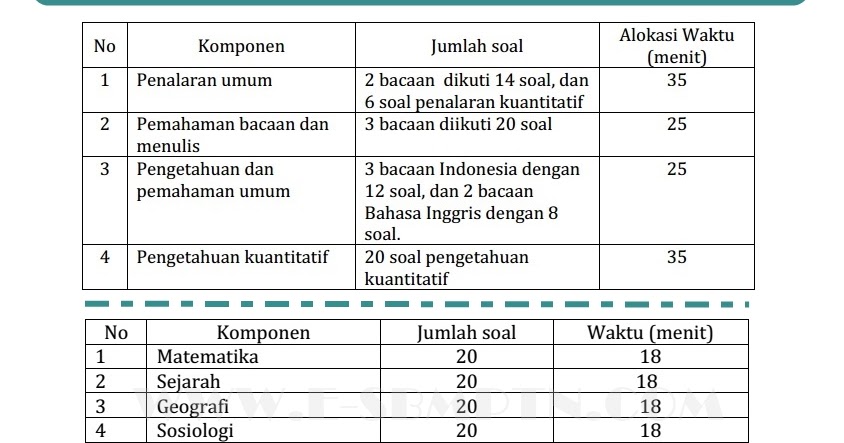 | No | Komponen | Jumlah soal | Alokasi Waktu (menit) |
|---|---|---|---|
| 1 | Penalaran umum | 2 bacaan dikuti 14 soal, dan 6 soal penalaran kuantitatif | 35 |
| 2 | Pemahaman bacaan dan menulis | 3 bacaan diikuti 20 soal | 25 |
| 3 | Pengetahuan dan pemahaman umum | 3 bacaan Indonesia dengan 12 soal, dan 2 bacaan Bahasa Inggris dengan 8 soal. | 25 |
| 4 | Pengetahuan kuantitatif | 20 soal pengetahuan kuantitatif | 35 |

| No | Komponen | Jumlah soal | Waktu (menit) |
|---|---|---|---|
| 1 | Matematika | 20 | 18 |
| 2 | Sejarah | 20 | 18 |
| 3 | Geografi | 20 | 18 |
| 4 | Sosiologi | 20 | 18 |

WWW.E-SBMPTN.COM